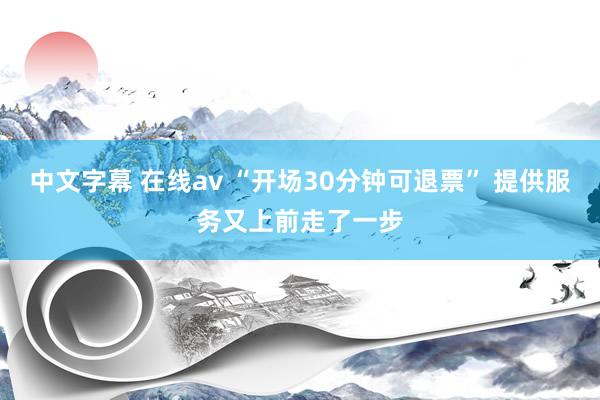 中文字幕 在线av “开场30分钟可退票” 提供服务又上前走了一步